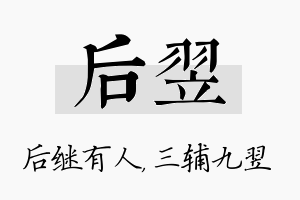 后翌

后继有人，三辅九翌